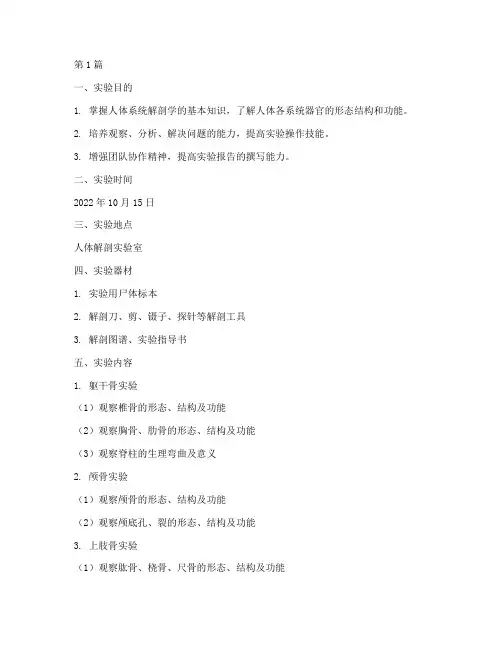 第 1 篇

一、实验目的

1. 掌握人体系统解剖学的基本知识，了解人体各系统器官的形态结构和功能。

2. 培养观察、分析、解决问题的能力，提高实验操作技能。

3. 增强团队协作精神，提高实验报告的撰写能力。

二、实验时间

2022 年 10 月 15 日

三、实验地点

人体解剖实验室

四、实验器材

1. 实验用尸体标本

2. 解剖刀、剪、镊子、探针等解剖工具

3. 解剖图谱、实验指导书

五、实验内容

1. 躯干骨实验

（1）观察椎骨的形态、结构及功能

（2）观察胸骨、肋骨的形态、结构及功能

（3）观察脊柱的生理弯曲及意义

2. 颅骨实验

（1）观察颅骨的形态、结构及功能

（2）观察颅底孔、裂的形态、结构及功能

3. 上肢骨实验

（1）观察肱骨、桡骨、尺骨的形态、结构及功能